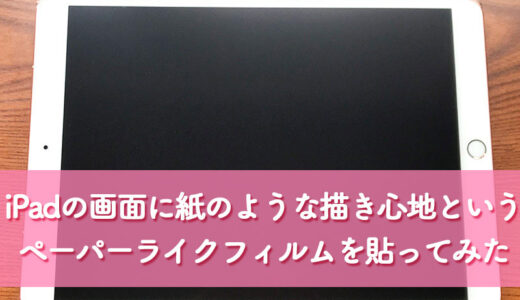 iPadの画面に紙のような描き心地という
ペーパーライクフィルムを貼ってみた